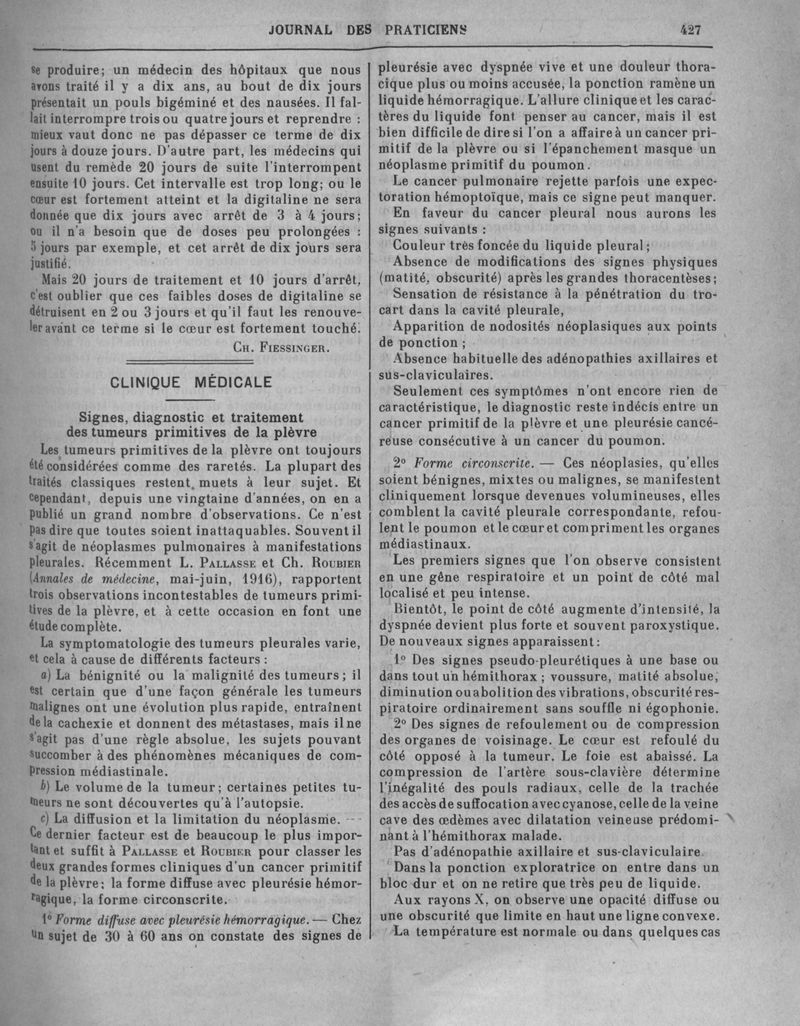 JOURNAL DES PRATICIENS 427

se produire; un médecin des hôpitaux que nous avons traité il y a dix ans, au bout de dix jours présentait un pouls bigéminé et des nausées. Il fallait interrompre trois ou quatre jours et reprendre : mieux vaut donc ne pas dépasser ce terme de dix jours à douze jours. D'autre part, les médecins qui usent du remède 20 jours de suite l'interrompent ensuite 10 jours. Cet intervalle est trop long; ou le cœur est fortement atteint et la digitaline ne sera donnée que dix jours avec arrêt de 3 à 4 jours; ou il n'a besoin que de doses peu prolongées : 5 jours par exemple, et cet arrêt de dix jours sera justifié.

Mais 20 jours de traitement et 10 jours d'arrêt, c'est oublier que ces faibles doses de digitaline se détruisent en 2 ou 3 jours et qu'il faut les renouveler avant ce terme si le cœur est fortement touché.

CH. FIESSINGER.

CLINIQUE MÉDICALE

Signes, diagnostic et traitement des tumeurs primitives de la plèvre

Les tumeurs primitives de la plèvre ont toujours été considérées comme des raretés. La plupart des traités classiques restent muets à leur sujet. Et cependant, depuis une vingtaine d'années, on en a publié un grand nombre d'observations. Ce n'est pas dire que toutes soient inattaquables. Souvent il s'agit de néoplasmes pulmonaires à manifestations pleurales. Récemment L. PALLASSE et Ch. ROUBIER (Annales de médecine, mai-juin, 1916), rapportent trois observations incontestables de tumeurs primitives de la plèvre, et à cette occasion en font une étude complète.

La symptomatologie des tumeurs pleurales varie, et cela à cause de différents facteurs :

a) La bénignité ou la malignité des tumeurs; il est certain que d'une façon générale les tumeurs malignes ont une évolution plus rapide, entraînent de la cachexie et donnent des métastases, mais il ne s'agit pas d'une règle absolue, les sujets pouvant succomber à des phénomènes mécaniques de compression médiastinale.

b) Le volume de la tumeur; certaines petites tumeurs ne sont découvertes qu'à l'autopsie.

c) La diffusion et la limitation du néoplasme. — Ce dernier facteur est de beaucoup le plus important et suffit à PALLASSE et ROUBIER pour classer les deux grandes formes cliniques d'un cancer primitif de la plèvre; la forme diffuse avec pleurésie hémorragique, la forme circonscrite.

1° Forme diffuse avec pleurésie hémorragique. — Chez un sujet de 30 à 60 ans on constate des signes de pleurésie avec dyspnée vive et une douleur thoracique plus ou moins accusée, la ponction ramène un liquide hémorragique. L'allure clinique et les caractères du liquide font penser au cancer, mais il est bien difficile de dire si l'on a affaire à un cancer primitif de la plèvre ou si l'épanchement masque un néoplasme primitif du poumon.

Le cancer pulmonaire rejette parfois une expectoration hémoptoïque, mais ce signe peut manquer.

En faveur du cancer pleural nous aurons les signes suivants :

Couleur très foncée du liquide pleural;

Absence de modifications des signes physiques (matité, obscurité) après les grandes thoracentèses;

Sensation de résistance à la pénétration du trocart dans la cavité pleurale,

Apparition de nodosités néoplasiques aux points de ponction;

Absence habituelle des adénopathies axillaires et sus-claviculaires.

Seulement ces symptômes n'ont encore rien de caractéristique, le diagnostic reste indécis entre un cancer primitif de la plèvre et une pleurésie cancéreuse consécutive à un cancer du poumon.

2° Forme circonscrite. — Ces néoplasies, qu'elles soient bénignes, mixtes ou malignes, se manifestent cliniquement lorsque devenues volumineuses, elles comblent la cavité pleurale correspondante, refoulent le poumon et le cœur et compriment les organes médiastinaux.

Les premiers signes que l'on observe consistent en une gêne respiratoire et un point de côté mal localisé et peu intense.

Bientôt, le point de côté augmente d'intensité, la dyspnée devient plus forte et souvent paroxystique. De nouveaux signes apparaissent :

1° Des signes pseudo-pleurétiques à une base ou dans tout un hémithorax; voussure, matité absolue, diminution ou abolition des vibrations, obscurité respiratoire ordinairement sans souffle ni égophonie.

2° Des signes de refoulement ou de compression des organes de voisinage. Le cœur est refoulé du côté opposé à la tumeur. Le foie est abaissé. La compression de l'artère sous-clavière détermine l'inégalité des pouls radiaux, celle de la trachée des accès de suffocation avec cyanose, celle de la veine cave des œdèmes avec dilatation veineuse prédominant à l'hémithorax malade.

Pas d'adénopathie axillaire et sus-claviculaire.

Dans la ponction exploratrice on entre dans un bloc dur et on ne retire que très peu de liquide.

Aux rayons X, on observe une opacité diffuse ou une obscurité que limite en haut une ligne convexe.

La température est normale ou dans quelques cas